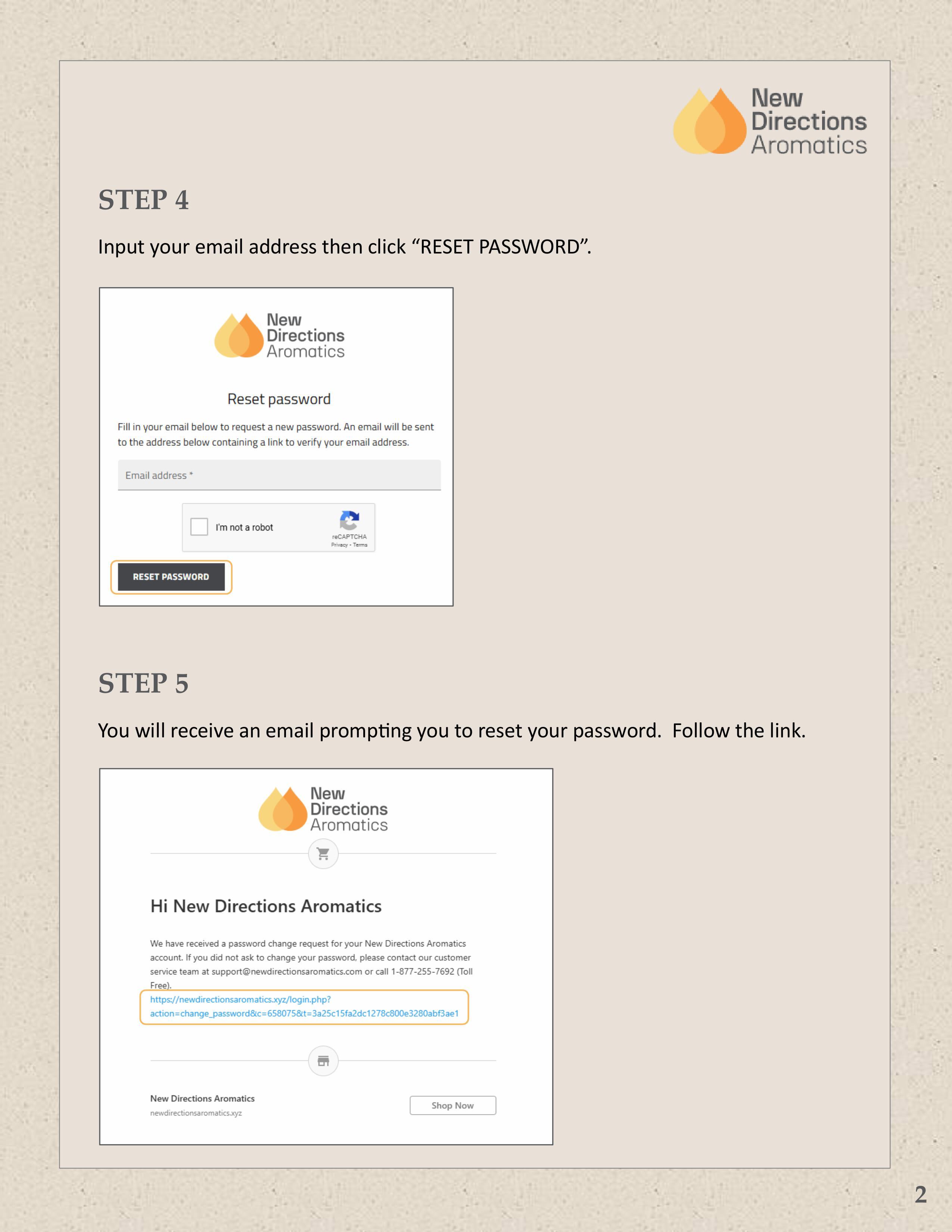 New Directions Aromatics

STEP 4

Input your email address then click “RESET PASSWORD”.

New Directions Aromatics

Reset password

Fill in your email below to request a new password. An email will be sent to the address below containing a link to verify your email address.

Email address *

I'm not a robot

reCAPTCHA
Privacy - Terms

RESET PASSWORD

STEP 5

You will receive an email prompting you to reset your password. Follow the link.

New Directions Aromatics

Hi New Directions Aromatics

We have received a password change request for your New Directions Aromatics account. If you did not ask to change your password, please contact our customer service team at support@newdirectionsaromatics.com or call 1-877-255-7692 (Toll Free).

https://newdirectionsaromatics.xyz/login.php?action=change_password&c=658075&t=3a25c15fa2dc1278c800e3280abf3ae1

New Directions Aromatics
newdirectionsaromatics.xyz

Shop Now

2